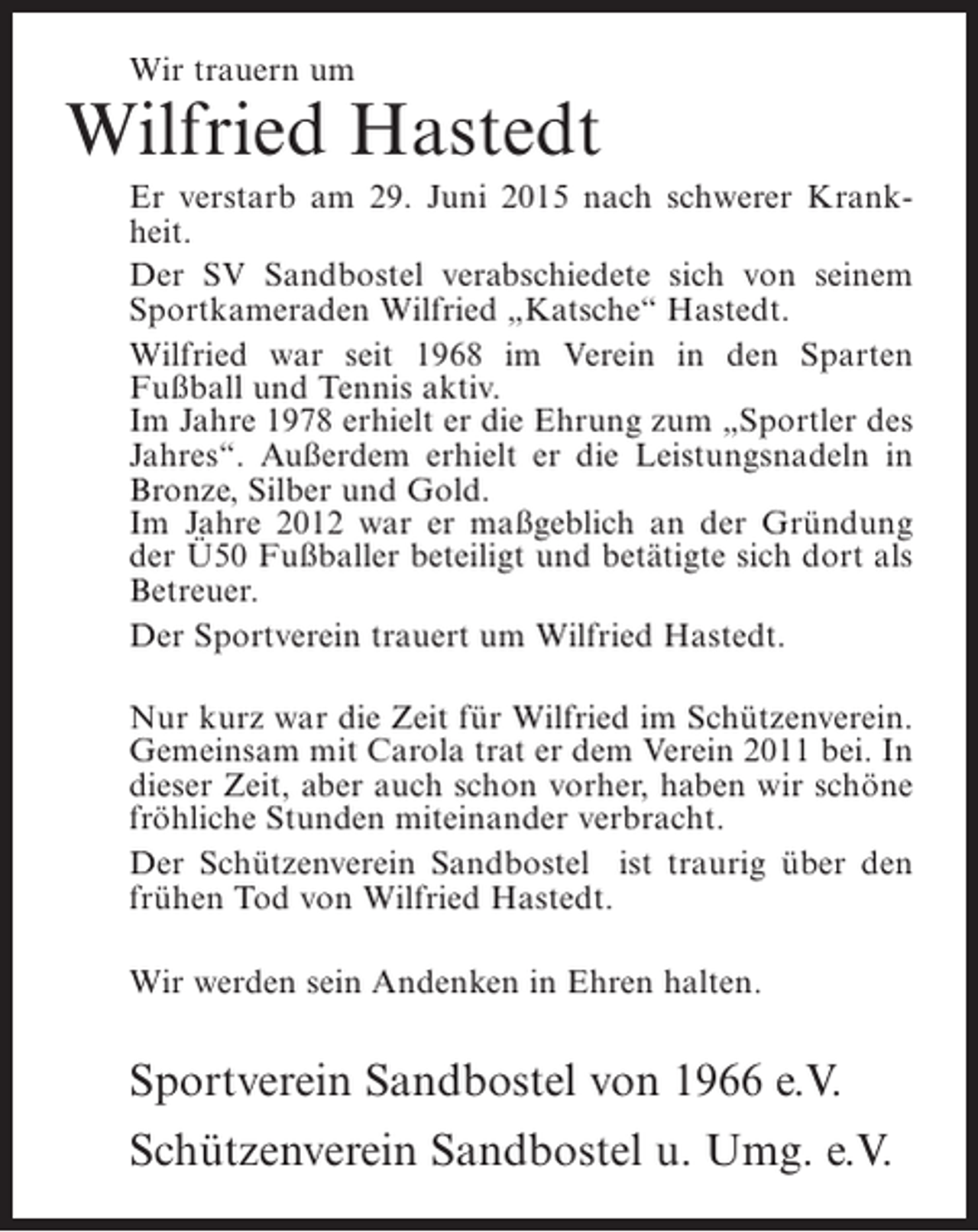 Wir trauern um

Wilfried Hastedt

Er verstarb am 29. Juni 2015 nach schwerer Krankheit.

Der SV Sandbostel verabschiedete sich von seinem Sportkameraden Wilfried „Katsche“ Hastedt.

Wilfried war seit 1968 im Verein in den Sparten Fußball und Tennis aktiv.
Im Jahre 1978 erhielt er die Ehrung zum „Sportler des Jahres“. Außerdem erhielt er die Leistungsnadeln in Bronze, Silber und Gold.
Im Jahre 2012 war er maßgeblich an der Gründung der Ü50 Fußballer beteiligt und betätigte sich dort als Betreuer.

Der Sportverein trauert um Wilfried Hastedt.

Nur kurz war die Zeit für Wilfried im Schützenverein. Gemeinsam mit Carola trat er dem Verein 2011 bei. In dieser Zeit, aber auch schon vorher, haben wir schöne fröhliche Stunden miteinander verbracht.

Der Schützenverein Sandbostel ist traurig über den frühen Tod von Wilfried Hastedt.

Wir werden sein Andenken in Ehren halten.

Sportverein Sandbostel von 1966 e.V.

Schützenverein Sandbostel u. Umg. e.V.